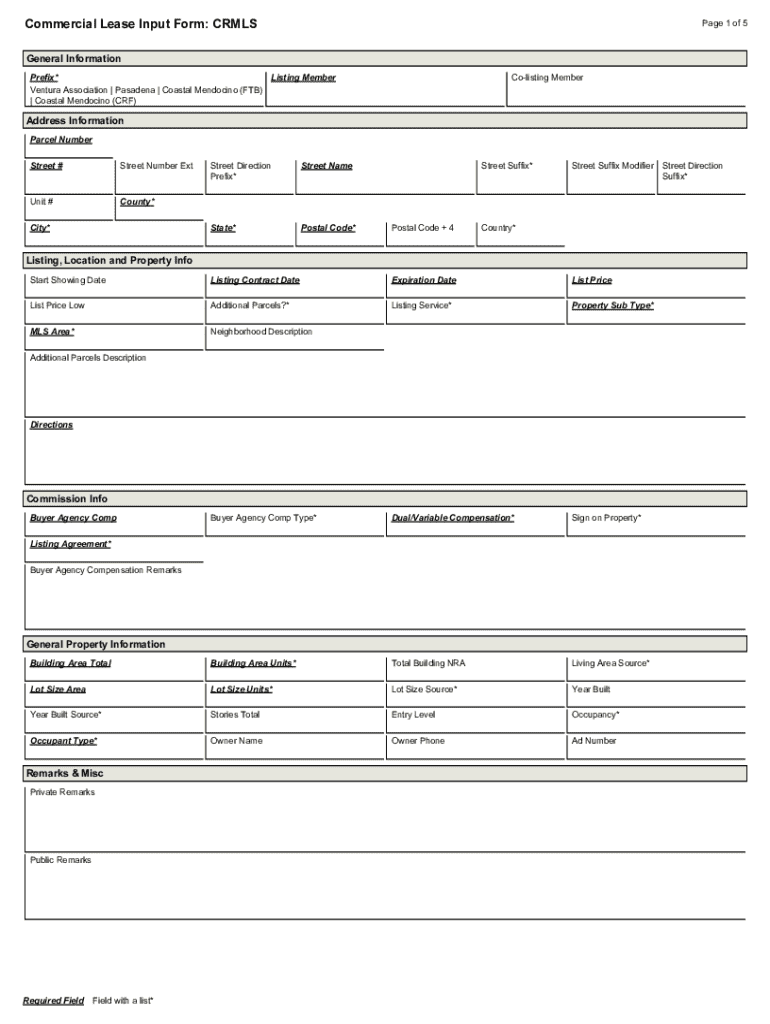 Commercial Lease Input Form: CRMLS

Page 1 of 5

General Information

Prefix*
Ventura Association | Pasadena | Coastal Mendocino (FTB) | Coastal Mendocino (CRF)

Listing Member

Co-listing Member

Address Information

Parcel Number

Street #

Street Number Ext

Street Direction Prefix*

Street Name

Street Suffix*

Street Suffix Modifier

Street Direction Suffix*

Unit #

County*

City*

State*

Postal Code*

Postal Code + 4

Country*

Listing, Location and Property Info

Start Showing Date

Listing Contract Date

Expiration Date

List Price

List Price Low

Additional Parcels?*

Listing Service*

Property Sub Type*

MLS Area*

Neighborhood Description

Additional Parcels Description

Directions

Commission Info

Buyer Agency Comp

Buyer Agency Comp Type*

Dual/Variable Compensation*

Sign on Property*

Listing Agreement*

Buyer Agency Compensation Remarks

General Property Information

Building Area Total

Building Area Units*

Total Building NRA

Living Area Source*

Lot Size Area

Lot Size Units*

Lot Size Source*

Year Built

Year Built Source*

Stories Total

Entry Level

Occupancy*

Occupant Type*

Owner Name

Owner Phone

Ad Number

Remarks & Misc

Private Remarks

Public Remarks

Required Field Field with a list*